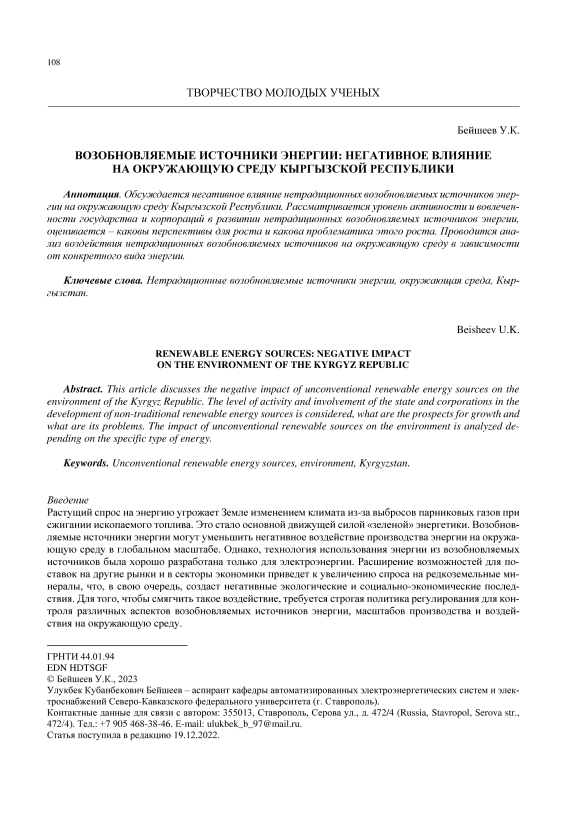 108

ТВОРЧЕСТВО МОЛОДЫХ УЧЕНЫХ

Бейшеев У.К.

ВОЗОБНОВЛЯЕМЫЕ ИСТОЧНИКИ ЭНЕРГИИ: НЕГАТИВНОЕ ВЛИЯНИЕ НА ОКРУЖАЮЩУЮ СРЕДУ КЫРГЫЗСКОЙ РЕСПУБЛИКИ

Аннотация. Обсуждается негативное влияние нетрадиционных возобновляемых источников энергии на окружающую среду Кыргызской Республики. Рассматривается уровень активности и вовлеченности государства и корпораций в развитии нетрадиционных возобновляемых источников энергии, оценивается – каковы перспективы для роста и какова проблематика этого роста. Проводится анализ воздействия нетрадиционных возобновляемых источников на окружающую среду в зависимости от конкретного вида энергии.

Ключевые слова. Нетрадиционные возобновляемые источники энергии, окружающая среда, Кыргызстан.

Beisheev U.K.

RENEWABLE ENERGY SOURCES: NEGATIVE IMPACT ON THE ENVIRONMENT OF THE KYRGYZ REPUBLIC

Abstract. This article discusses the negative impact of unconventional renewable energy sources on the environment of the Kyrgyz Republic. The level of activity and involvement of the state and corporations in the development of non-traditional renewable energy sources is considered, what are the prospects for growth and what are its problems. The impact of unconventional renewable sources on the environment is analyzed depending on the specific type of energy.

Keywords. Unconventional renewable energy sources, environment, Kyrgyzstan.

Введение
Растущий спрос на энергию угрожает Земле изменением климата из-за выбросов парниковых газов при сжигании ископаемого топлива. Это стало основной движущей силой «зеленой» энергетики. Возобновляемые источники энергии могут уменьшить негативное воздействие производства энергии на окружающую среду в глобальном масштабе. Однако, технология использования энергии из возобновляемых источников была хорошо разработана только для электроэнергии. Расширение возможностей для поставок на другие рынки и в секторы экономики приведет к увеличению спроса на редкоземельные минералы, что, в свою очередь, создаст негативные экологические и социально-экономические последствия. Для того, чтобы смягчить такое воздействие, требуется строгая политика регулирования для контроля различных аспектов возобновляемых источников энергии, масштабов производства и воздействия на окружающую среду.

ГРНТИ 44.01.94
EDN HDTSGF
© Бейшеев У.К., 2023
Улукбек Кубанбекович Бейшеев – аспирант кафедры автоматизированных электроэнергетических систем и электроснабжений Северо-Кавказского федерального университета (г. Ставрополь).
Контактные данные для связи с автором: 355013, Ставрополь, Серова ул., д. 472/4 (Russia, Stavropol, Serova str., 472/4). Тел.: +7 905 468-38-46. E-mail: ulukbek_b_97@mail.ru.
Статья поступила в редакцию 19.12.2022.